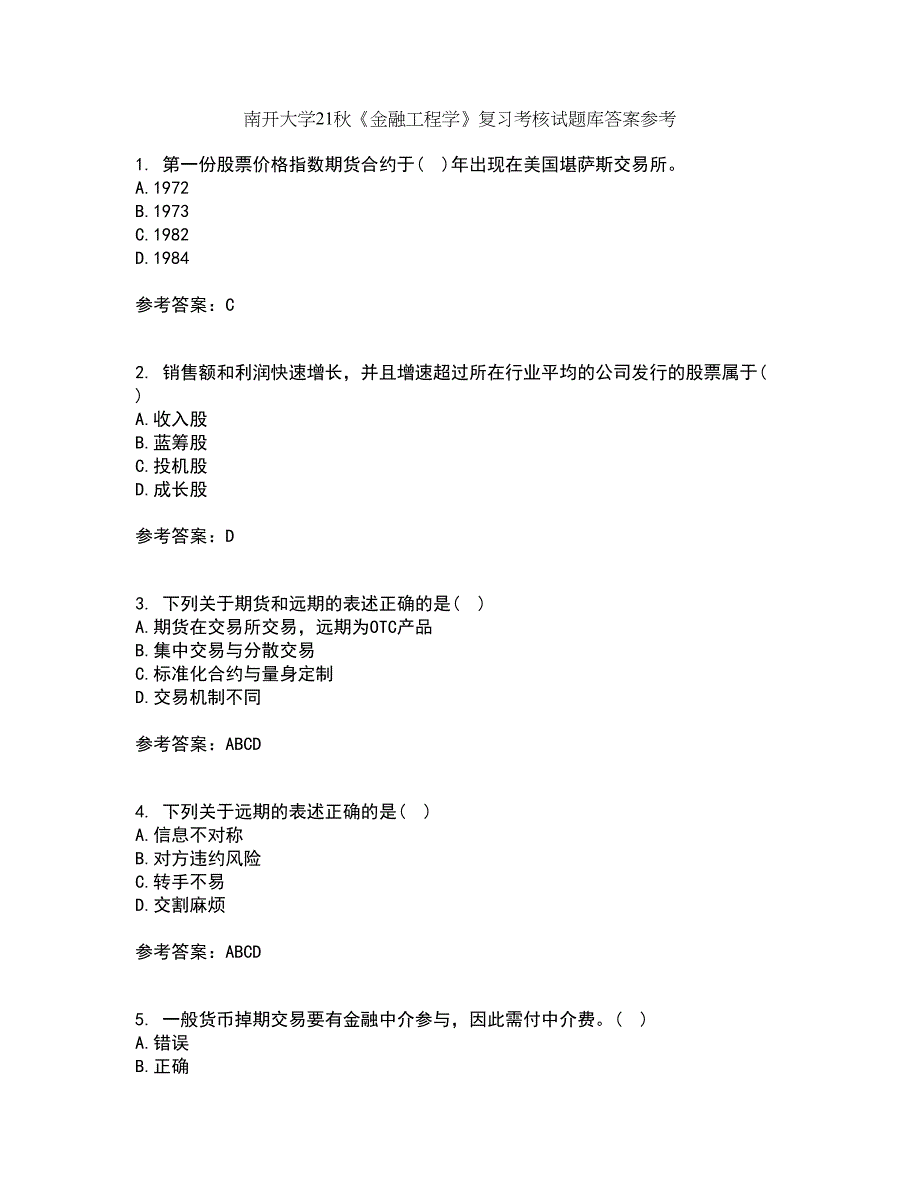 南开大学21秋《金融工程学》复习考核试题库答案参考

1. 第一份股票价格指数期货合约于( )年出现在美国堪萨斯交易所。
A.1972
B.1973
C.1982
D.1984

参考答案：C

2. 销售额和利润快速增长，并且增速超过所在行业平均的公司发行的股票属于( )
A.收入股
B.蓝筹股
C.投机股
D.成长股

参考答案：D

3. 下列关于期货和远期的表述正确的是( )
A.期货在交易所交易，远期为OTC产品
B.集中交易与分散交易
C.标准化合约与量身定制
D.交易机制不同

参考答案：ABCD

4. 下列关于远期的表述正确的是( )
A.信息不对称
B.对方违约风险
C.转手不易
D.交割麻烦

参考答案：ABCD

5. 一般货币掉期交易要有金融中介参与，因此需付中介费。( )
A.错误
B.正确